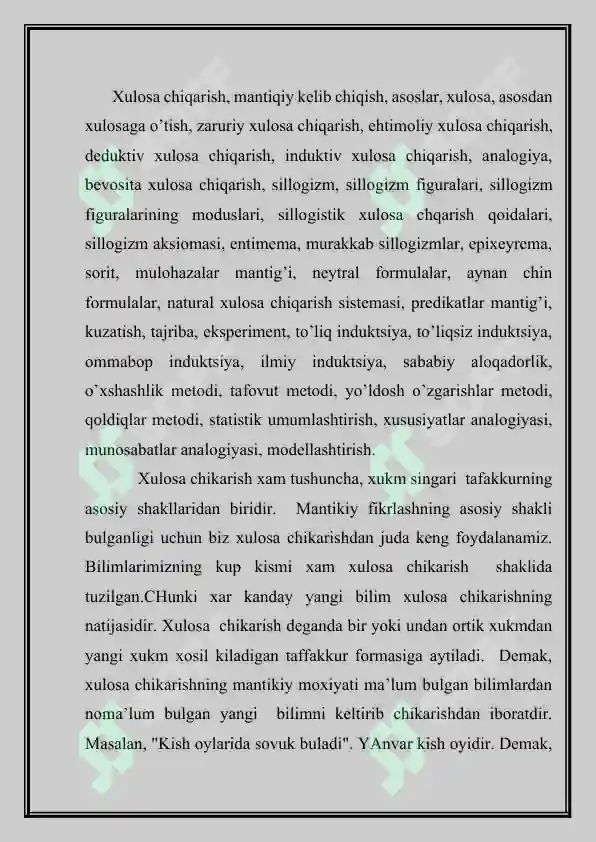 Xulosa chiqarish, mantiqiy kelib chiqish, asoslar, xulosa, asosdan xulosaga o'tish, zaruriy xulosa chiqarish, ehtimoliy xulosa chiqarish, deduktiv xulosa chiqarish, induktiv xulosa chiqarish, analogiya, bevosita xulosa chiqarish, sillogizm, sillogizm figuralari, sillogizm figuralarining moduslari, sillogistik xulosa chqarish qoidalari, sillogizm aksiomasi, entimema, murakkab sillogizmlar, epixeyrema, sorit, mulohazalar mantig'i, neytral formulalar, aynan chin formulalar, natural xulosa chiqarish sistemasi, predikatlar mantig'i, kuzatish, tajriba, eksperiment, to'liq induktsiya, to'liqsiz induktsiya, ommabop induktsiya, ilmiy induktsiya, sababiy aloqadorlik, o'xshashlik metodi, tafovut metodi, yo'ldosh o'zgarishlar metodi, qoldiqlar metodi, statistik umumlashtirish, xususiyatlar analogiyasi, munosabatlar analogiyasi, modellashtirish.

Xulosa chikarish xam tushuncha, xukm singari tafakkurning asosiy shakllaridan biridir. Mantikiy fikrlashning asosiy shakli bulganligi uchun biz xulosa chikarishdan juda keng foydalanamiz. Bilimlarimizning kup kismi xam xulosa chikarish shaklida tuzilgan.CHunki xar kanday yangi bilim xulosa chikarishning natijasidir. Xulosa chikarish deganda bir yoki undan ortik xukmdan yangi xukm xosil kiladigan taffakkur formasiga aytiladi. Demak, xulosa chikarishning mantikiy moxiyati ma'lum bulgan bilimlardan noma'lum bulgan yangi bilimni keltirib chikarishdan iboratdir. Masalan, "Kish oylarida sovuk buladi". YAnvar kish oyidir. Demak,